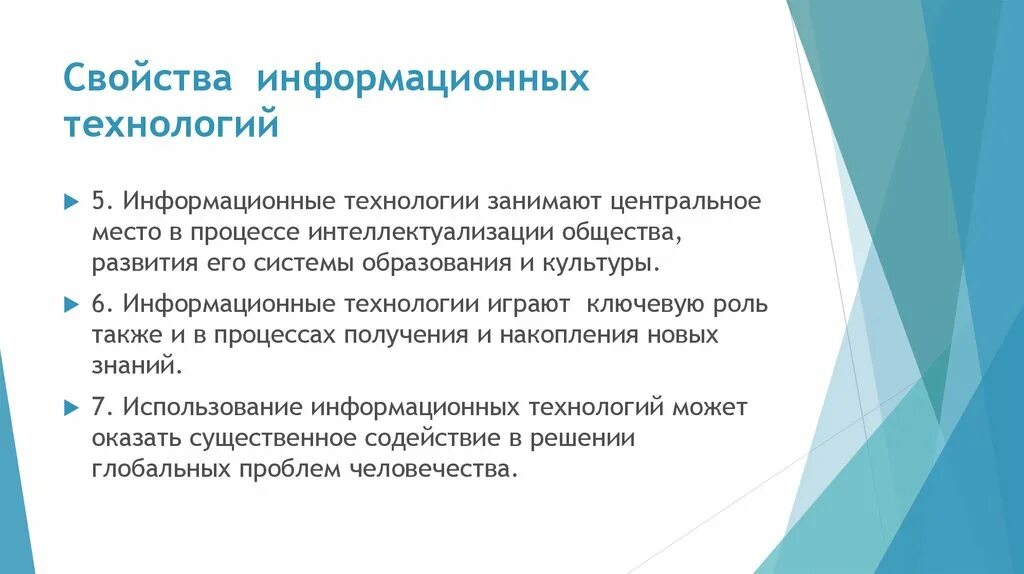 Свойства информационных технологий

5. Информационные технологии занимают центральное место в процессе интеллектуализации общества, развития его системы образования и культуры.

6. Информационные технологии играют ключевую роль также и в процессах получения и накопления новых знаний.

7. Использование информационных технологий может оказать существенное содействие в решении глобальных проблем человечества.